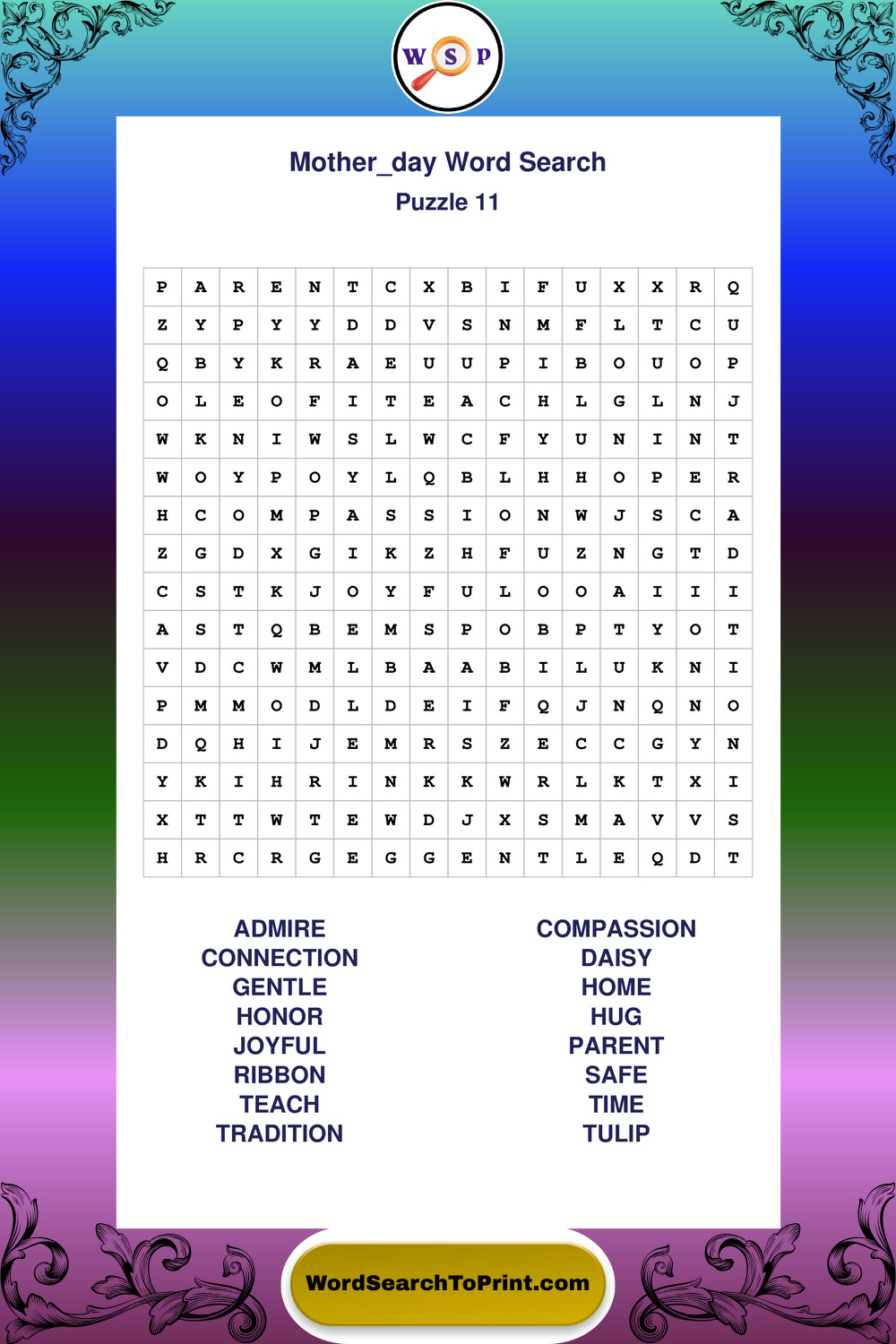 W S P

Mother_day Word Search
Puzzle 11

| P | A | R | E | N | T | C | X | B | I | F | U | X | X | R | Q |
|---|---|---|---|---|---|---|---|---|---|---|---|---|---|---|---|
| Z | Y | P | Y | Y | D | D | V | S | N | M | F | L | T | C | U |
| Q | B | Y | K | R | A | E | U | U | P | I | B | O | U | O | P |
| O | L | E | O | F | I | T | E | A | C | H | L | G | L | N | J |
| W | K | N | I | W | S | L | W | C | F | Y | U | N | I | N | T |
| W | O | Y | P | O | Y | L | Q | B | L | H | H | O | P | E | R |
| H | C | O | M | P | A | S | S | I | O | N | W | J | S | C | A |
| Z | G | D | X | G | I | K | Z | H | F | U | Z | N | G | T | D |
| C | S | T | K | J | O | Y | F | U | L | O | O | A | I | I | I |
| A | S | T | Q | B | E | M | S | P | O | B | P | T | Y | O | T |
| V | D | C | W | M | L | B | A | A | B | I | L | U | K | N | I |
| P | M | M | O | D | L | D | E | I | F | Q | J | N | Q | N | O |
| D | Q | H | I | J | E | M | R | S | Z | E | C | C | G | Y | N |
| Y | K | I | H | R | I | N | K | K | W | R | L | K | T | X | I |
| X | T | T | W | T | E | W | D | J | X | S | M | A | V | V | S |
| H | R | C | R | G | E | G | G | E | N | T | L | E | Q | D | T |

ADMIRE
CONNECTION
GENTLE
HONOR
JOYFUL
RIBBON
TEACH
TRADITION

COMPASSION
DAISY
HOME
HUG
PARENT
SAFE
TIME
TULIP

WordSearchToPrint.com